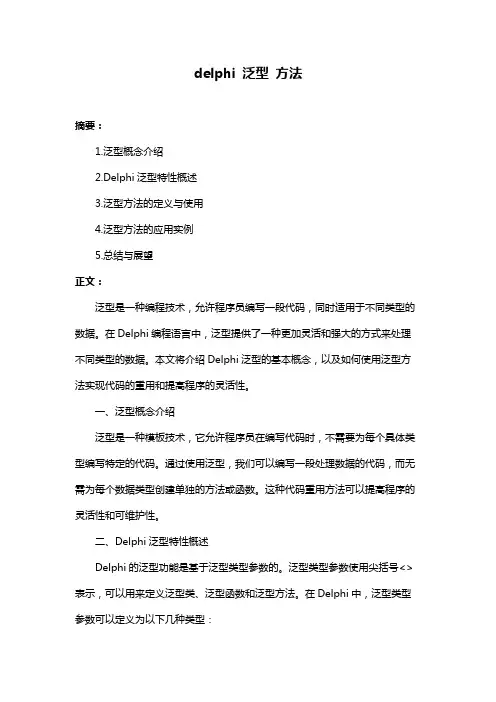 delphi 泛型 方法

摘要：

1.泛型概念介绍

2.Delphi 泛型特性概述

3.泛型方法的定义与使用

4.泛型方法的应用实例

5.总结与展望

正文：

泛型是一种编程技术，允许程序员编写一段代码，同时适用于不同类型的数据。在 Delphi 编程语言中，泛型提供了一种更加灵活和强大的方式来处理不同类型的数据。本文将介绍 Delphi 泛型的基本概念，以及如何使用泛型方法实现代码的重用和提高程序的灵活性。

一、泛型概念介绍

泛型是一种模板技术，它允许程序员在编写代码时，不需要为每个具体类型编写特定的代码。通过使用泛型，我们可以编写一段处理数据的代码，而无需为每个数据类型创建单独的方法或函数。这种代码重用方法可以提高程序的灵活性和可维护性。

二、Delphi 泛型特性概述

Delphi 的泛型功能是基于泛型类型参数的。泛型类型参数使用尖括号<>表示，可以用来定义泛型类、泛型函数和泛型方法。在 Delphi 中，泛型类型参数可以定义为以下几种类型：